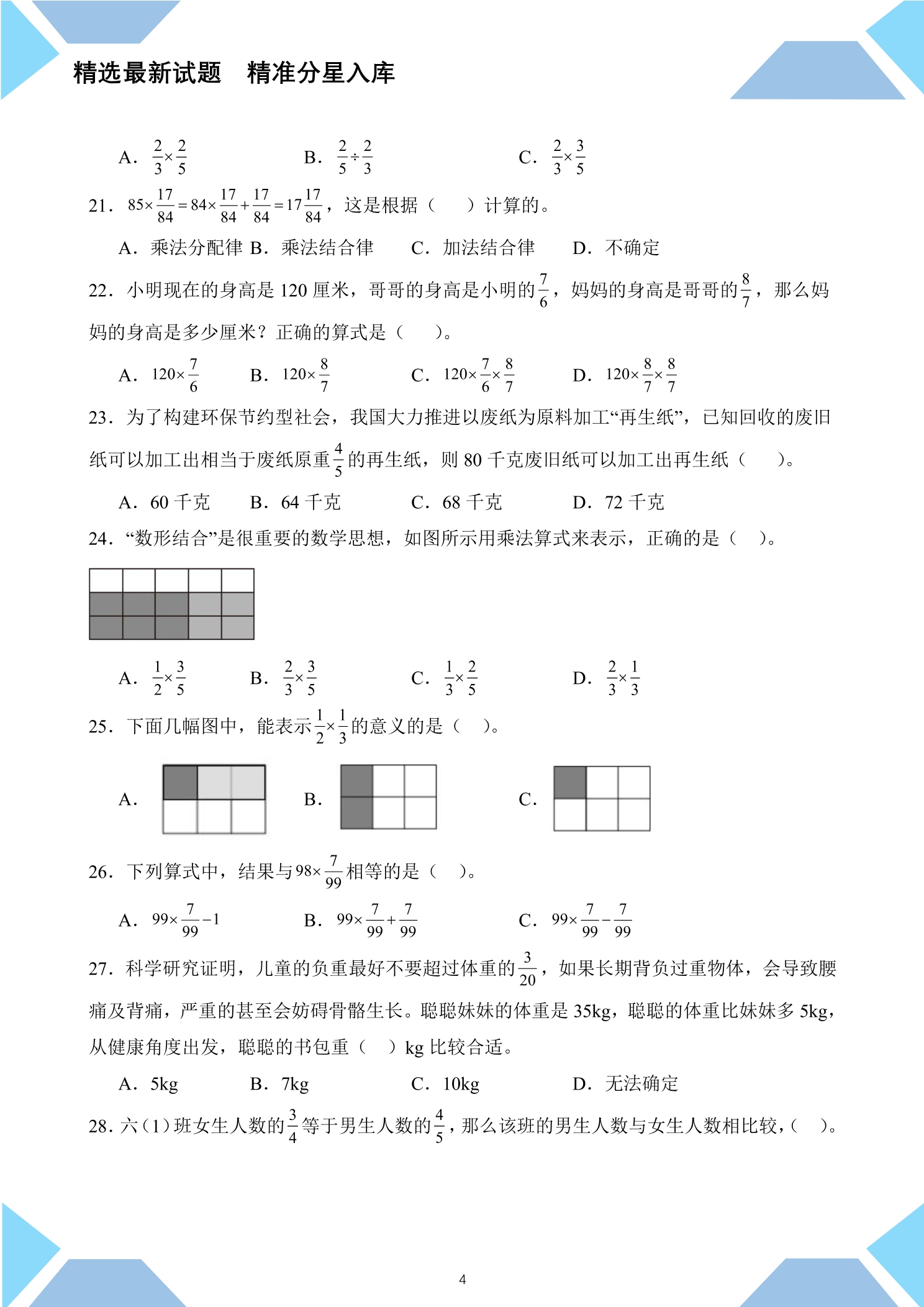 精选最新试题 精准分星入库

A．$\frac{2}{3}\times\frac{2}{5}$ B．$\frac{2}{5}\div\frac{2}{3}$ C．$\frac{2}{3}\times\frac{3}{5}$

21．$85\times\frac{17}{84}=84\times\frac{17}{84}+\frac{17}{84}=17\frac{17}{84}$，这是根据（ ）计算的。

A．乘法分配律 B．乘法结合律 C．加法结合律 D．不确定

22．小明现在的身高是120厘米，哥哥的身高是小明的$\frac{7}{6}$，妈妈的身高是哥哥的$\frac{8}{7}$，那么妈妈的身高是多少厘米？正确的算式是（ ）。

A．$120\times\frac{7}{6}$ B．$120\times\frac{8}{7}$ C．$120\times\frac{7}{6}\times\frac{8}{7}$ D．$120\times\frac{8}{7}\times\frac{8}{7}$

23．为了构建环保节约型社会，我国大力推进以废纸为原料加工“再生纸”，已知回收的废旧纸可以加工出相当于废纸原重$\frac{4}{5}$的再生纸，则80千克废旧纸可以加工出再生纸（ ）。

A．60千克 B．64千克 C．68千克 D．72千克

24．“数形结合”是很重要的数学思想，如图所示用乘法算式来表示，正确的是（ ）。

A．$\frac{1}{2}\times\frac{3}{5}$ B．$\frac{2}{3}\times\frac{3}{5}$ C．$\frac{1}{3}\times\frac{2}{5}$ D．$\frac{2}{3}\times\frac{1}{3}$

25．下面几幅图中，能表示$\frac{1}{2}\times\frac{1}{3}$的意义的是（ ）。

A． B． C．

26．下列算式中，结果与$98\times\frac{7}{99}$相等的是（ ）。

A．$99\times\frac{7}{99}-1$ B．$99\times\frac{7}{99}+\frac{7}{99}$ C．$99\times\frac{7}{99}-\frac{7}{99}$

27．科学研究证明，儿童的负重最好不要超过体重的$\frac{3}{20}$，如果长期背负过重物体，会导致腰痛及背痛，严重的甚至会妨碍骨骼生长。聪聪妹妹的体重是35kg，聪聪的体重比妹妹多5kg，从健康角度出发，聪聪的书包重（ ）kg比较合适。

A．5kg B．7kg C．10kg D．无法确定

28．六（1）班女生人数的$\frac{3}{4}$等于男生人数的$\frac{4}{5}$，那么该班的男生人数与女生人数相比较，（ ）。

4